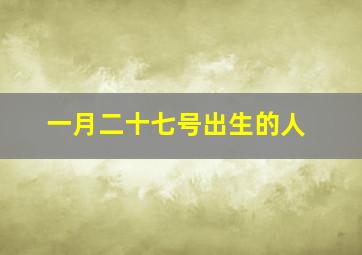 一月二十七号出生的人